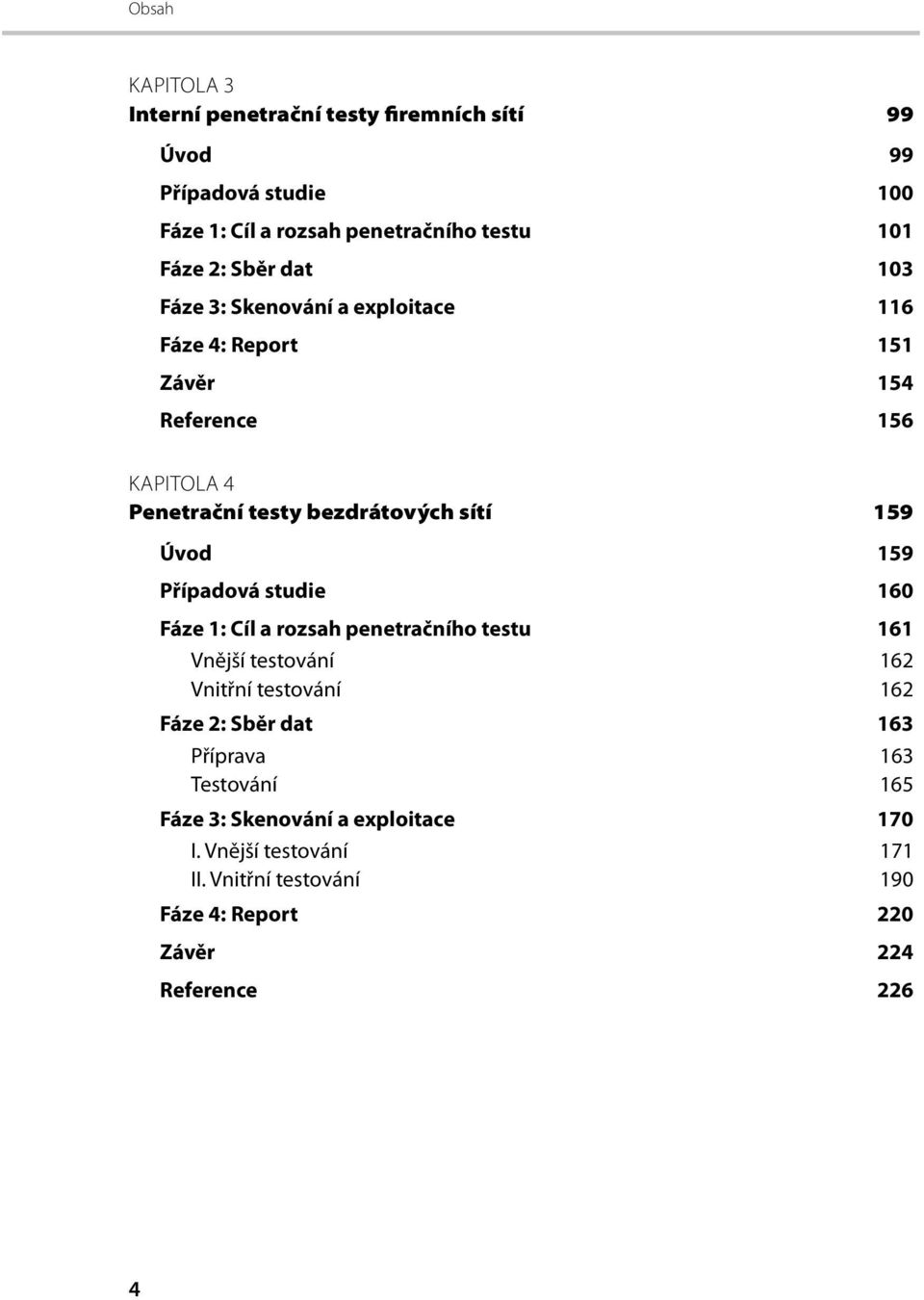 Obsah

KAPITOLA 3
Interní penetrační testy firemních sítí 99

Úvod 99

Případová studie 100

Fáze 1: Cíl a rozsah penetračního testu 101

Fáze 2: Sběr dat 103

Fáze 3: Skenování a exploitace 116

Fáze 4: Report 151

Závěr 154

Reference 156

KAPITOLA 4
Penetrační testy bezdrátových sítí 159

Úvod 159

Případová studie 160

Fáze 1: Cíl a rozsah penetračního testu 161

Vnější testování 162

Vnitřní testování 162

Fáze 2: Sběr dat 163

Příprava 163

Testování 165

Fáze 3: Skenování a exploitace 170

I. Vnější testování 171

II. Vnitřní testování 190

Fáze 4: Report 220

Závěr 224

Reference 226

4